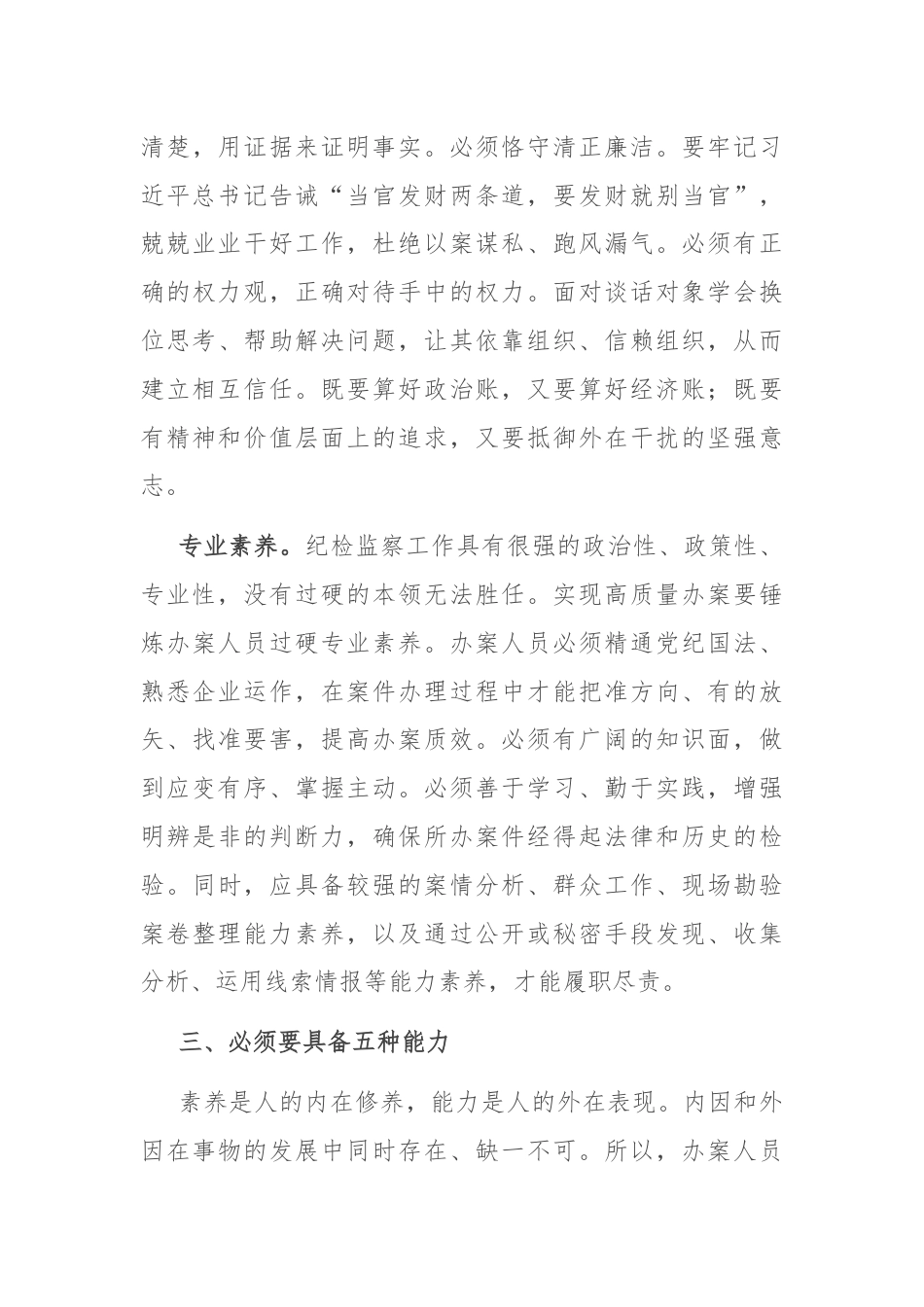 清楚，用证据来证明事实。必须恪守清正廉洁。要牢记习近平总书记告诫“当官发财两条道，要发财就别当官”，兢兢业业干好工作，杜绝以案谋私、跑风漏气。必须有正确的权力观，正确对待手中的权力。面对谈话对象学会换位思考、帮助解决问题，让其依靠组织、信赖组织，从而建立相互信任。既要算好政治账，又要算好经济账；既要有精神和价值层面上的追求，又要抵御外在干扰的坚强意志。

专业素养。纪检监察工作具有很强的政治性、政策性、专业性，没有过硬的本领无法胜任。实现高质量办案要锤炼办案人员过硬专业素养。办案人员必须精通党纪国法、熟悉企业运作，在案件办理过程中才能把准方向、有的放矢、找准要害，提高办案质效。必须有广阔的知识面，做到应变有序、掌握主动。必须善于学习、勤于实践，增强明辨是非的判断力，确保所办案件经得起法律和历史的检验。同时，应具备较强的案情分析、群众工作、现场勘验案卷整理能力素养，以及通过公开或秘密手段发现、收集分析、运用线索情报等能力素养，才能履职尽责。

三、必须要具备五种能力

素养是人的内在修养，能力是人的外在表现。内因和外因在事物的发展中同时存在、缺一不可。所以，办案人员